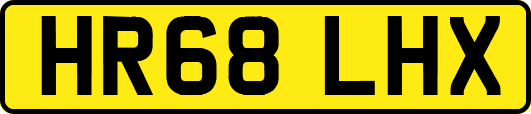 HR68 LHX